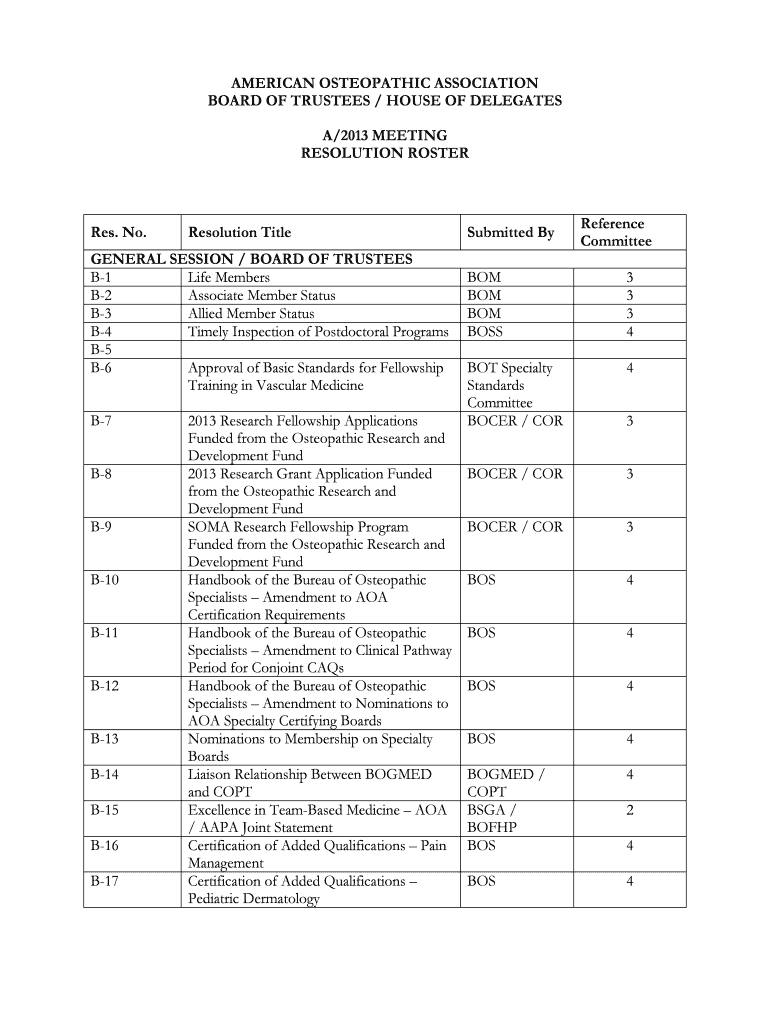 AMERICAN OSTEOPATHIC ASSOCIATION
BOARD OF TRUSTEES / HOUSE OF DELEGATES

A/2013 MEETING
RESOLUTION ROSTER

| Res. No. | Resolution Title | Submitted By | Reference Committee |
|---|---|---|---|
| GENERAL SESSION / BOARD OF TRUSTEES | | | |
| B-1 | Life Members | BOM | 3 |
| B-2 | Associate Member Status | BOM | 3 |
| B-3 | Allied Member Status | BOM | 3 |
| B-4 | Timely Inspection of Postdoctoral Programs | BOSS | 4 |
| B-5 | | | |
| B-6 | Approval of Basic Standards for Fellowship Training in Vascular Medicine | BOT Specialty Standards Committee | 4 |
| B-7 | 2013 Research Fellowship Applications Funded from the Osteopathic Research and Development Fund | BOCER / COR | 3 |
| B-8 | 2013 Research Grant Application Funded from the Osteopathic Research and Development Fund | BOCER / COR | 3 |
| B-9 | SOMA Research Fellowship Program Funded from the Osteopathic Research and Development Fund | BOCER / COR | 3 |
| B-10 | Handbook of the Bureau of Osteopathic Specialists – Amendment to AOA Certification Requirements | BOS | 4 |
| B-11 | Handbook of the Bureau of Osteopathic Specialists – Amendment to Clinical Pathway Period for Conjoint CAQs | BOS | 4 |
| B-12 | Handbook of the Bureau of Osteopathic Specialists – Amendment to Nominations to AOA Specialty Certifying Boards | BOS | 4 |
| B-13 | Nominations to Membership on Specialty Boards | BOS | 4 |
| B-14 | Liaison Relationship Between BOGMED and COPT | BOGMED / COPT | 4 |
| B-15 | Excellence in Team-Based Medicine – AOA / AAPA Joint Statement | BSGA / BOFHP | 2 |
| B-16 | Certification of Added Qualifications – Pain Management | BOS | 4 |
| B-17 | Certification of Added Qualifications – Pediatric Dermatology | BOS | 4 |